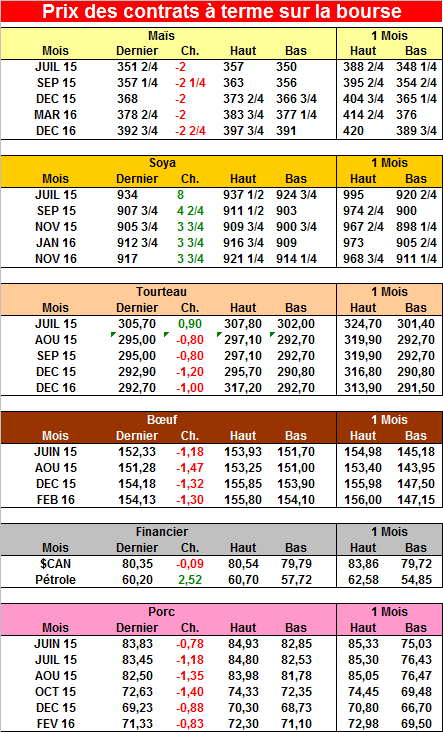 Prix des contrats à terme sur la bourse

| Maïs | | | | | 1 Mois | |
|---|---|---|---|---|---|---|
| Mois | Dernier | Ch. | Haut | Bas | Haut | Bas |
| JUIL 15 | 351 2/4 | -2 | 357 | 350 | 388 2/4 | 348 1/4 |
| SEP 15 | 357 1/4 | -2 1/4 | 363 | 356 | 395 2/4 | 354 2/4 |
| DEC 15 | 368 | -2 | 373 2/4 | 366 3/4 | 404 3/4 | 365 1/4 |
| MAR 16 | 378 2/4 | -2 | 383 3/4 | 377 1/4 | 414 2/4 | 376 |
| DEC 16 | 392 3/4 | -2 2/4 | 397 3/4 | 391 | 420 | 389 3/4 |

| Soya | | | | | 1 Mois | |
|---|---|---|---|---|---|---|
| Mois | Dernier | Ch. | Haut | Bas | Haut | Bas |
| JUIL 15 | 934 | 8 | 937 1/2 | 924 3/4 | 995 | 920 2/4 |
| SEP 15 | 907 3/4 | 4 2/4 | 911 1/2 | 903 | 974 2/4 | 900 |
| NOV 15 | 905 3/4 | 3 3/4 | 909 3/4 | 900 3/4 | 967 2/4 | 898 1/4 |
| JAN 16 | 912 3/4 | 3 3/4 | 916 3/4 | 909 | 973 | 905 2/4 |
| NOV 16 | 917 | 3 3/4 | 921 1/4 | 914 1/4 | 968 3/4 | 911 1/4 |

| Tourteau | | | | | 1 Mois | |
|---|---|---|---|---|---|---|
| Mois | Dernier | Ch. | Haut | Bas | Haut | Bas |
| JUIL 15 | 305,70 | 0,90 | 307,80 | 302,00 | 324,70 | 301,40 |
| AOU 15 | 295,00 | -0,80 | 297,10 | 292,70 | 319,90 | 292,70 |
| SEP 15 | 295,00 | -0,80 | 297,10 | 292,70 | 319,90 | 292,70 |
| DEC 15 | 292,90 | -1,20 | 295,70 | 290,80 | 316,80 | 290,80 |
| DEC 16 | 292,70 | -1,00 | 317,20 | 292,70 | 313,90 | 291,50 |

| Bœuf | | | | | 1 Mois | |
|---|---|---|---|---|---|---|
| Mois | Dernier | Ch. | Haut | Bas | Haut | Bas |
| JUIN 15 | 152,33 | -1,18 | 153,93 | 151,70 | 154,98 | 145,18 |
| AOU 15 | 151,28 | -1,47 | 153,25 | 151,00 | 153,40 | 143,95 |
| DEC 15 | 154,18 | -1,32 | 155,85 | 153,90 | 155,98 | 147,50 |
| FEB 16 | 154,13 | -1,30 | 155,80 | 154,10 | 156,00 | 147,15 |

| Financier | | | | | 1 Mois | |
|---|---|---|---|---|---|---|
| Mois | Dernier | Ch. | Haut | Bas | Haut | Bas |
| $CAN | 80,35 | -0,09 | 80,54 | 79,79 | 83,86 | 79,72 |
| Pétrole | 60,20 | 2,52 | 60,70 | 57,72 | 62,58 | 54,85 |

| Porc | | | | | 1 Mois | |
|---|---|---|---|---|---|---|
| Mois | Dernier | Ch. | Haut | Bas | Haut | Bas |
| JUIN 15 | 83,83 | -0,78 | 84,93 | 82,85 | 85,33 | 75,03 |
| JUIL 15 | 83,45 | -1,18 | 84,80 | 82,53 | 85,30 | 76,43 |
| AOU 15 | 82,50 | -1,35 | 83,98 | 81,78 | 85,05 | 76,47 |
| OCT 15 | 72,63 | -1,40 | 74,33 | 72,35 | 74,45 | 69,48 |
| DEC 15 | 69,23 | -0,88 | 70,30 | 68,73 | 70,80 | 66,70 |
| FEV 16 | 71,33 | -0,83 | 72,30 | 71,10 | 72,98 | 69,50 |